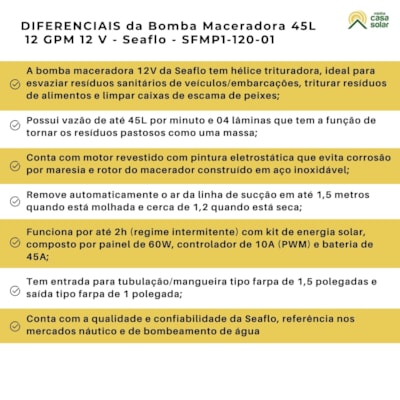 DIFERENCIAIS da Bomba Maceradora 45L 12 GPM 12 V - Seaflo - SFMP1-120-01

minha casa solar

A bomba maceradora 12V da Seaflo tem hélice trituradora, ideal para esvaziar resíduos sanitários de veículos/embarcações, triturar resíduos de alimentos e limpar caixas de escama de peixes;

Possui vazão de até 45L por minuto e 04 lâminas que tem a função de tornar os resíduos pastosos como uma massa;

Conta com motor revestido com pintura eletrostática que evita corrosão por maresia e rotor do macerador construído em aço inoxidável;

Remove automaticamente o ar da linha de sucção em até 1,5 metros quando está molhada e cerca de 1,2 quando está seca;

Funciona por até 2h (regime intermitente) com kit de energia solar, composto por painel de 60W, controlador de 10A (PWM) e bateria de 45A;

Tem entrada para tubulação/mangueira tipo farpa de 1,5 polegadas e saída tipo farpa de 1 polegada;

Conta com a qualidade e confiabilidade da Seaflo, referência nos mercados náutico e de bombeamento de água